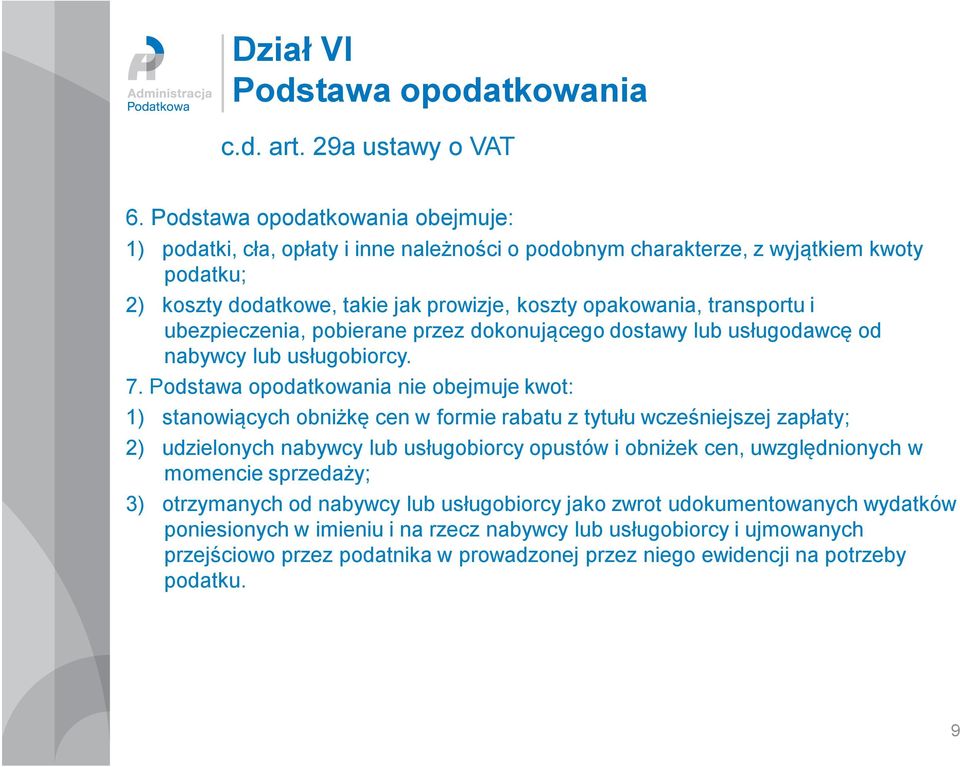 Administracja Podatkowa

Dział VI
Podstawa opodatkowania

c.d. art. 29a ustawy o VAT

6. Podstawa opodatkowania obejmuje:
1) podatki, cła, opłaty i inne należności o podobnym charakterze, z wyjątkiem kwoty podatku;
2) koszty dodatkowe, takie jak prowizje, koszty opakowania, transportu i ubezpieczenia, pobierane przez dokonującego dostawy lub usługodawcę od nabywcy lub usługobiorcy.
7. Podstawa opodatkowania nie obejmuje kwot:
1) stanowiących obniżkę cen w formie rabatu z tytułu wcześniejszej zapłaty;
2) udzielonych nabywcy lub usługobiorcy opustów i obniżek cen, uwzględnionych w momencie sprzedaży;
3) otrzymanych od nabywcy lub usługobiorcy jako zwrot udokumentowanych wydatków poniesionych w imieniu i na rzecz nabywcy lub usługobiorcy i ujmowanych przejściowo przez podatnika w prowadzonej przez niego ewidencji na potrzeby podatku.

9